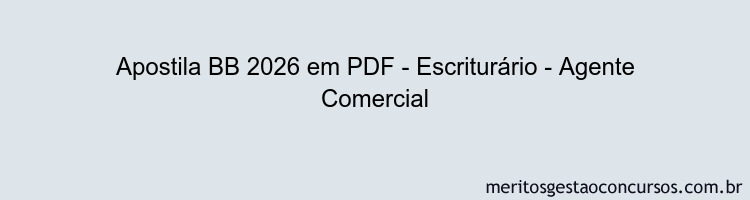 Apostila BB 2026 em PDF - Escriturário - Agente Comercial

meritosgestaoconcursos.com.br